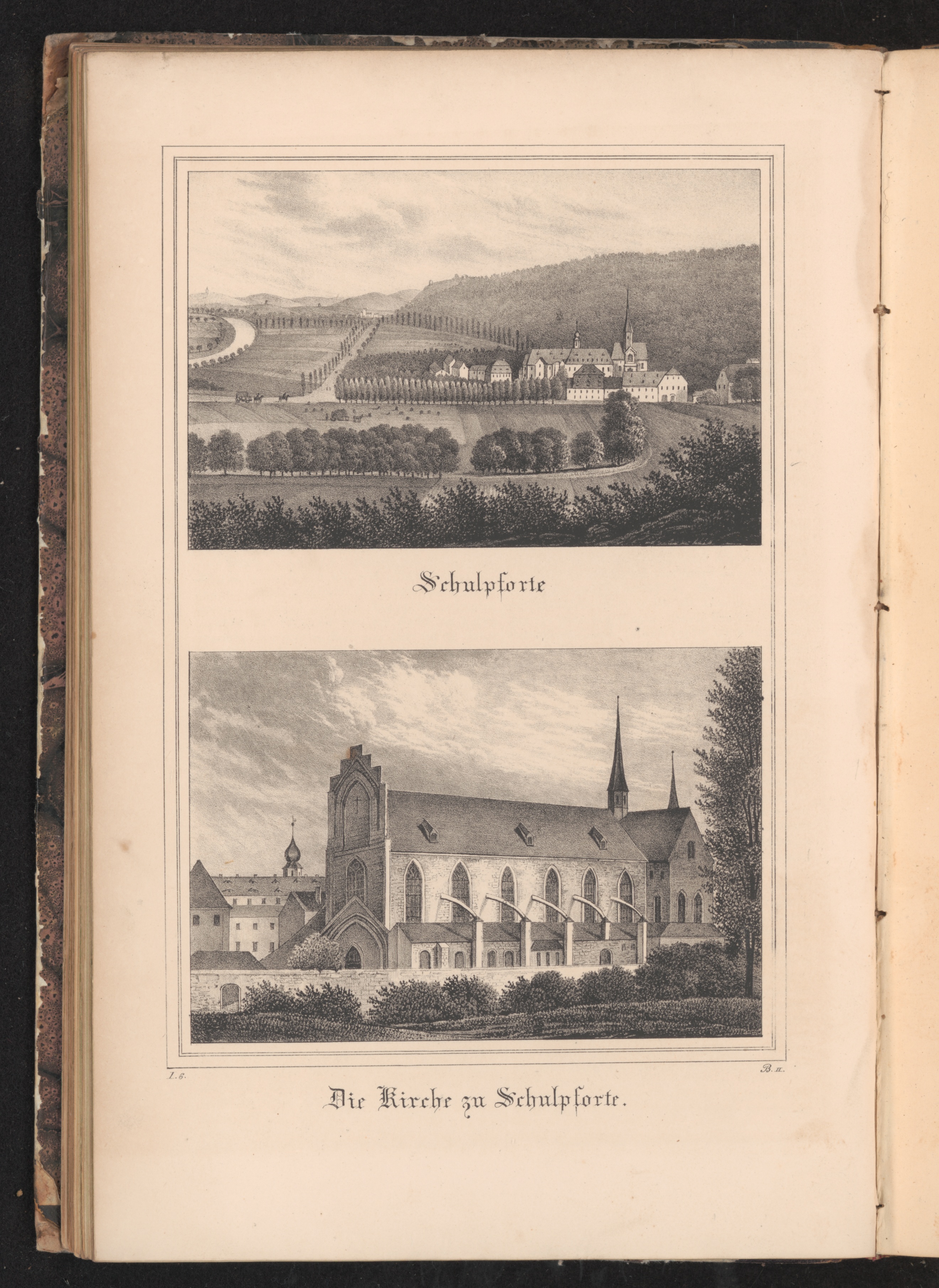 Schulpforte

I. 6.

B. II.

Die Kirche zu Schulpforte.